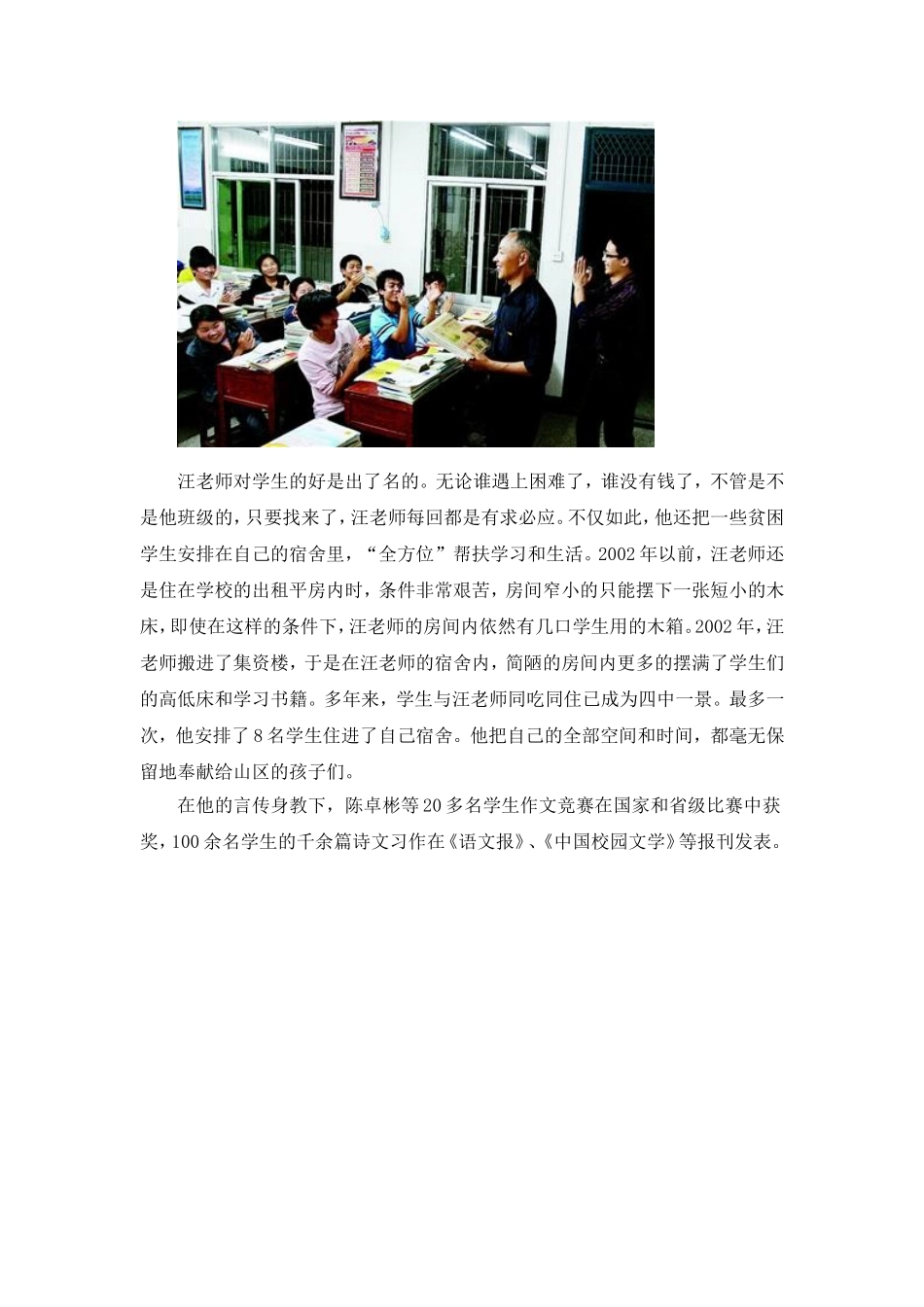 汪老师对学生的好是出了名的。无论谁遇上困难了，谁没有钱了，不管是不是他班级的，只要找来了，汪老师每回都是有求必应。不仅如此，他还把一些贫困学生安排在自己的宿舍里，“全方位”帮扶学习和生活。2002年以前，汪老师还是住在学校的出租平房内时，条件非常艰苦，房间窄小的只能摆下一张短小的木床，即使在这样的条件下，汪老师的房间内依然有几口学生用的木箱。2002年，汪老师搬进了集资楼，于是在汪老师的宿舍内，简陋的房间内更多的摆满了学生们的高低床和学习书籍。多年来，学生与汪老师同吃同住已成为四中一景。最多一次，他安排了8名学生住进了自己宿舍。他把自己的全部空间和时间，都毫无保留地奉献给山区的孩子们。

在他的言传身教下，陈卓彬等20多名学生作文竞赛在国家和省级比赛中获奖，100余名学生的千余篇诗文习作在《语文报》、《中国校园文学》等报刊发表。